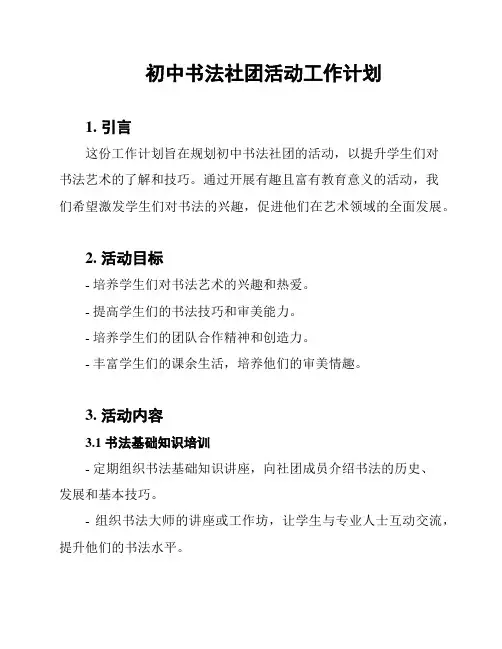 初中书法社团活动工作计划

1. 引言

这份工作计划旨在规划初中书法社团的活动，以提升学生们对书法艺术的了解和技巧。通过开展有趣且富有教育意义的活动，我们希望激发学生们对书法的兴趣，促进他们在艺术领域的全面发展。

2. 活动目标

- 培养学生们对书法艺术的兴趣和热爱。
- 提高学生们的书法技巧和审美能力。
- 培养学生们的团队合作精神和创造力。
- 丰富学生们的课余生活，培养他们的审美情趣。

3. 活动内容

3.1 书法基础知识培训

- 定期组织书法基础知识讲座，向社团成员介绍书法的历史、发展和基本技巧。

- 组织书法大师的讲座或工作坊，让学生与专业人士互动交流，提升他们的书法水平。